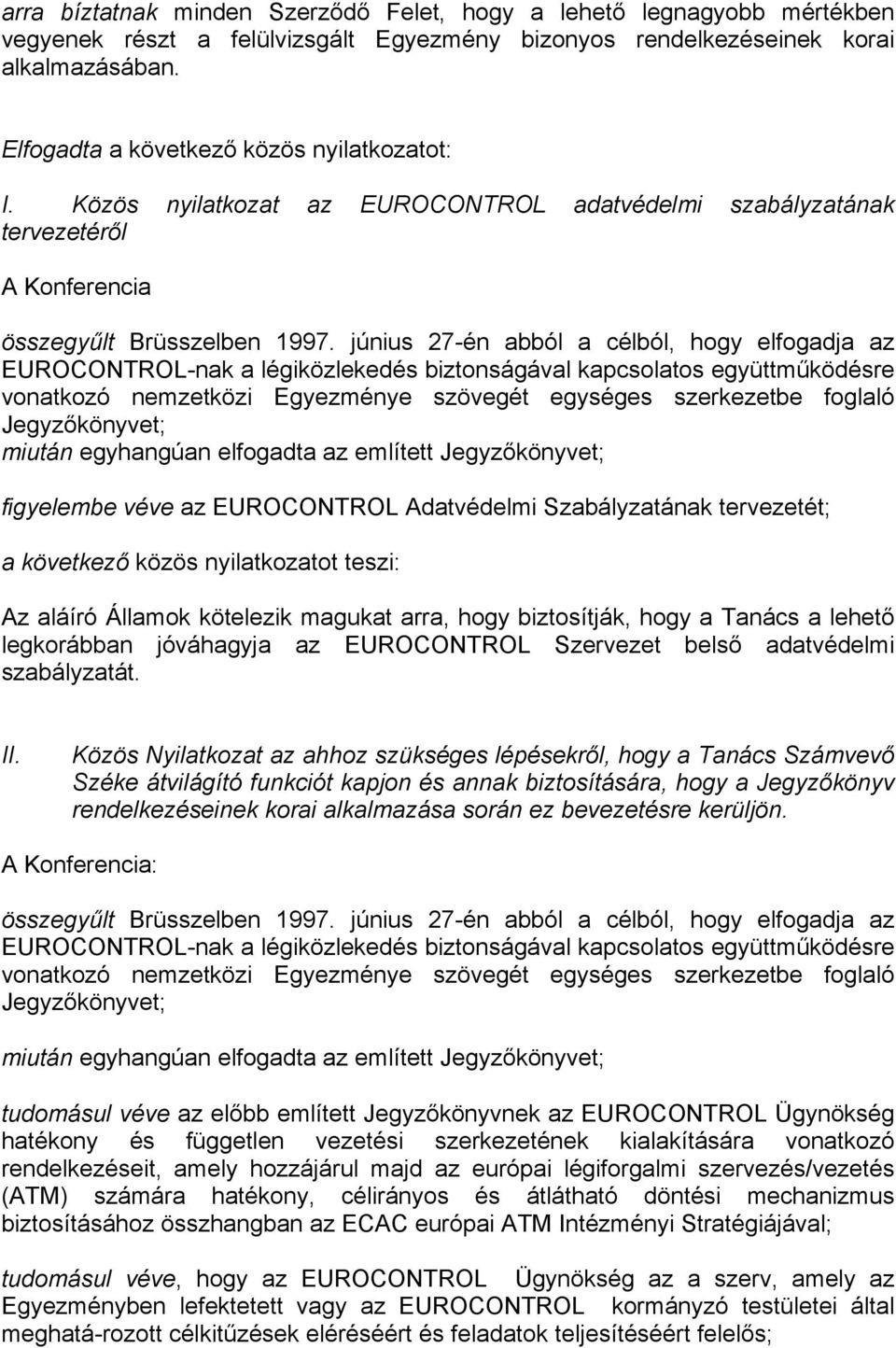 arra bíztatnak minden Szerződő Felet, hogy a lehető legnagyobb mértékben vegyenek részt a felülvizsgált Egyezmény bizonyos rendelkezéseinek korai alkalmazásában.

Elfogadta a következő közös nyilatkozatot:

I. Közös nyilatkozat az EUROCONTROL adatvédelmi szabályzatának tervezetéről

A Konferencia

összegyűlt Brüsszelben 1997. június 27-én abból a célból, hogy elfogadja az EUROCONTROL-nak a légiközlekedés biztonságával kapcsolatos együttműködésre vonatkozó nemzetközi Egyezménye szövegét egységes szerkezetbe foglaló Jegyzőkönyvet;
miután egyhangúan elfogadta az említett Jegyzőkönyvet;

figyelembe véve az EUROCONTROL Adatvédelmi Szabályzatának tervezetét;

a következő közös nyilatkozatot teszi:

Az aláíró Államok kötelezik magukat arra, hogy biztosítják, hogy a Tanács a lehető legkorábban jóváhagyja az EUROCONTROL Szervezet belső adatvédelmi szabályzatát.

II. Közös Nyilatkozat az ahhoz szükséges lépésekről, hogy a Tanács Számvevő Széke átvilágító funkciót kapjon és annak biztosítására, hogy a Jegyzőkönyv rendelkezéseinek korai alkalmazása során ez bevezetésre kerüljön.

A Konferencia:

összegyűlt Brüsszelben 1997. június 27-én abból a célból, hogy elfogadja az EUROCONTROL-nak a légiközlekedés biztonságával kapcsolatos együttműködésre vonatkozó nemzetközi Egyezménye szövegét egységes szerkezetbe foglaló Jegyzőkönyvet;

miután egyhangúan elfogadta az említett Jegyzőkönyvet;

tudomásul véve az előbb említett Jegyzőkönyvnek az EUROCONTROL Ügynökség hatékony és független vezetési szerkezetének kialakítására vonatkozó rendelkezéseit, amely hozzájárul majd az európai légiforgalmi szervezés/vezetés (ATM) számára hatékony, célirányos és átlátható döntési mechanizmus biztosításához összhangban az ECAC európai ATM Intézményi Stratégiájával;

tudomásul véve, hogy az EUROCONTROL Ügynökség az a szerv, amely az Egyezményben lefektetett vagy az EUROCONTROL kormányzó testületei által meghatá-rozott célkitűzések eléréséért és feladatok teljesítéséért felelős;